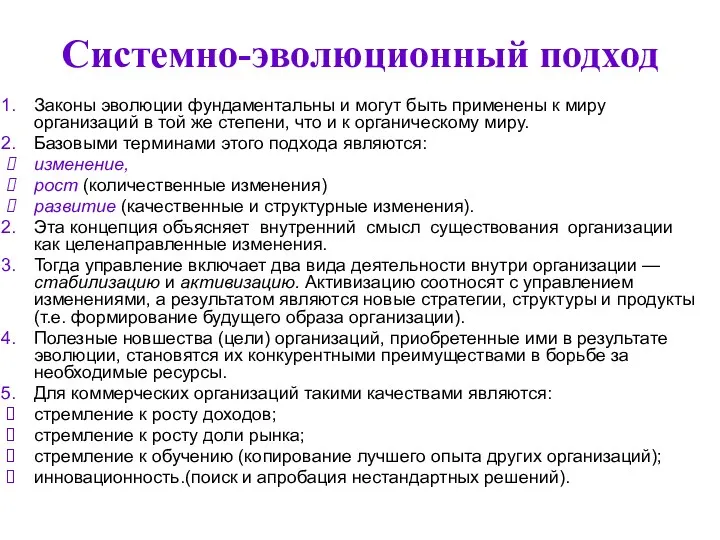 Системно-эволюционный подход

1. Законы эволюции фундаментальны и могут быть применены к миру организаций в той же степени, что и к органическому миру.
2. Базовыми терминами этого подхода являются:
 изменение,
 рост (количественные изменения)
 развитие (качественные и структурные изменения).
2. Эта концепция объясняет внутренний смысл существования организации как целенаправленные изменения.
3. Тогда управление включает два вида деятельности внутри организации — стабилизацию и активизацию. Активизацию соотносят с управлением изменениями, а результатом являются новые стратегии, структуры и продукты (т.е. формирование будущего образа организации).
4. Полезные новшества (цели) организаций, приобретенные ими в результате эволюции, становятся их конкурентными преимуществами в борьбе за необходимые ресурсы.
5. Для коммерческих организаций такими качествами являются:
 стремление к росту доходов;
 стремление к росту доли рынка;
 стремление к обучению (копирование лучшего опыта других организаций);
 инновационность.(поиск и апробация нестандартных решений).